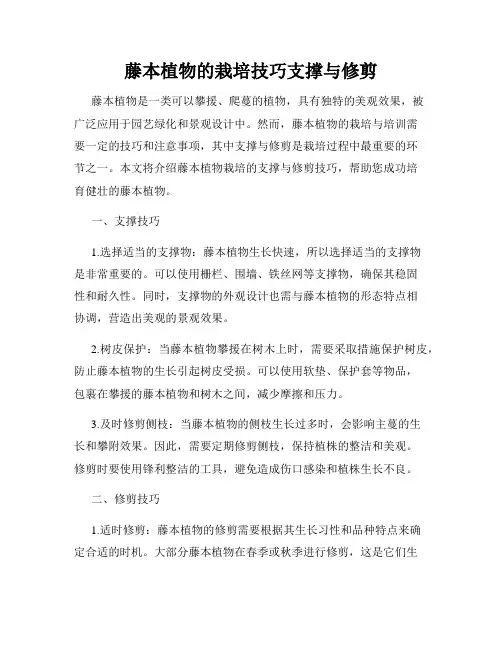 藤本植物的栽培技巧支撑与修剪

藤本植物是一类可以攀援、爬蔓的植物，具有独特的美观效果，被广泛应用于园艺绿化和景观设计中。然而，藤本植物的栽培与培训需要一定的技巧和注意事项，其中支撑与修剪是栽培过程中最重要的环节之一。本文将介绍藤本植物栽培的支撑与修剪技巧，帮助您成功培育健壮的藤本植物。

一、支撑技巧

1.选择适当的支撑物：藤本植物生长快速，所以选择适当的支撑物是非常重要的。可以使用栅栏、围墙、铁丝网等支撑物，确保其稳固性和耐久性。同时，支撑物的外观设计也需与藤本植物的形态特点相协调，营造出美观的景观效果。

2.树皮保护：当藤本植物攀援在树木上时，需要采取措施保护树皮，防止藤本植物的生长引起树皮受损。可以使用软垫、保护套等物品，包裹在攀援的藤本植物和树木之间，减少摩擦和压力。

3.及时修剪侧枝：当藤本植物的侧枝生长过多时，会影响主蔓的生长和攀附效果。因此，需要定期修剪侧枝，保持植株的整洁和美观。修剪时要使用锋利整洁的工具，避免造成伤口感染和植株生长不良。

二、修剪技巧

1.适时修剪：藤本植物的修剪需要根据其生长习性和品种特点来确定合适的时机。大部分藤本植物在春季或秋季进行修剪，这是它们生